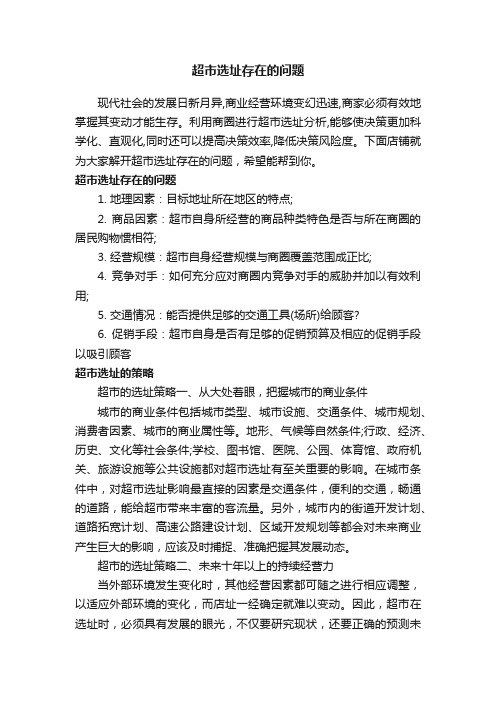 超市选址存在的问题

现代社会的发展日新月异,商业经营环境变幻迅速,商家必须有效地掌握其变动才能生存。利用商圈进行超市选址分析,能够使决策更加科学化、直观化,同时还可以提高决策效率,降低决策风险度。下面店铺就为大家解开超市选址存在的问题，希望能帮到你。

超市选址存在的问题

1. 地理因素：目标地址所在地区的特点;

2. 商品因素：超市自身所经营的商品种类特色是否与所在商圈的居民购物惯相符;

3. 经营规模：超市自身经营规模与商圈覆盖范围成正比;

4. 竞争对手：如何充分应对商圈内竞争对手的威胁并加以有效利用;

5. 交通情况：能否提供足够的交通工具(场所)给顾客?

6. 促销手段：超市自身是否有足够的促销预算及相应的促销手段以吸引顾客

超市选址的策略

超市的选址策略一、从大处着眼，把握城市的商业条件

城市的商业条件包括城市类型、城市设施、交通条件、城市规划、消费者因素、城市的商业属性等。地形、气候等自然条件;行政、经济、历史、文化等社会条件;学校、图书馆、医院、公园、体育馆、政府机关、旅游设施等公共设施都对超市选址有至关重要的影响。在城市条件中，对超市选址影响最直接的因素是交通条件，便利的交通，畅通的道路，能给超市带来丰富的客流量。另外，城市内的街道开发计划、道路拓宽计划、高速公路建设计划、区域开发规划等都会对未来商业产生巨大的影响，应该及时捕捉、准确把握其发展动态。

超市的选址策略二、未来十年以上的持续经营力

当外部环境发生变化时，其他经营因素都可随之进行相应调整，以适应外部环境的变化，而店址一经确定就难以变动。因此，超市在选址时，必须具有发展的眼光，不仅要研究现状，还要正确的预测未